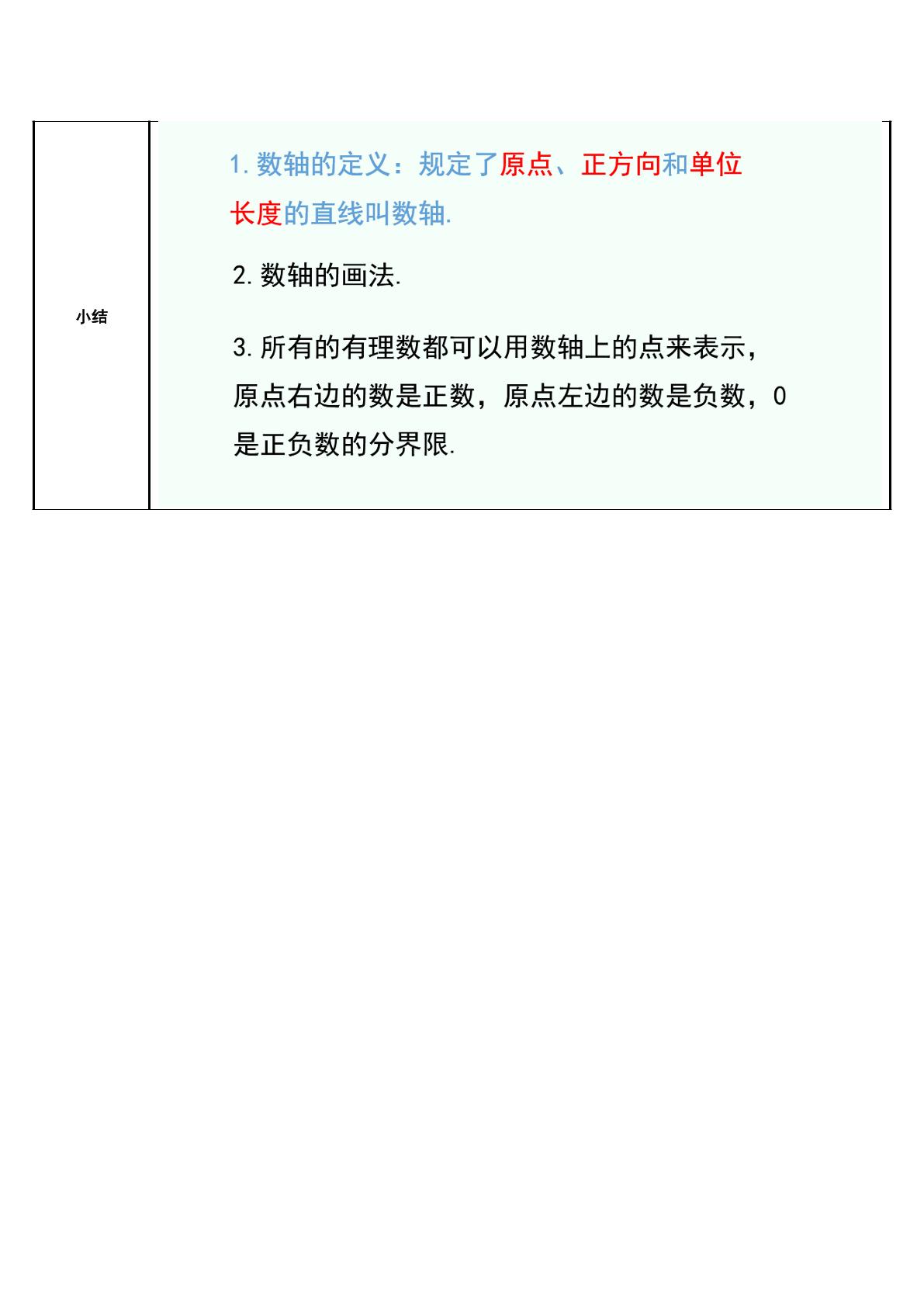 小结

1.数轴的定义：规定了原点、正方向和单位长度的直线叫数轴.

2.数轴的画法.

3.所有的有理数都可以用数轴上的点来表示，原点右边的数是正数，原点左边的数是负数，0是正负数的分界限.